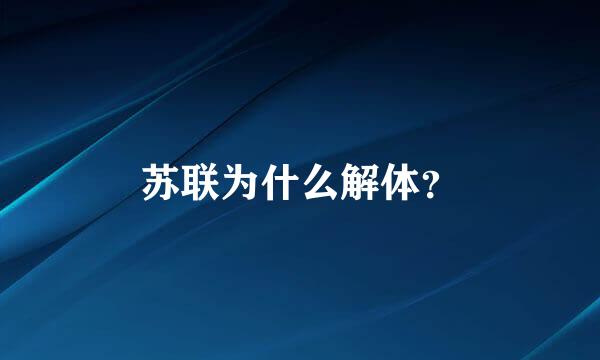 苏联为什么解体?